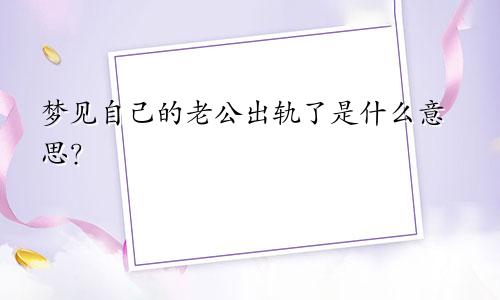 梦见自己的老公出轨了是什么意思?